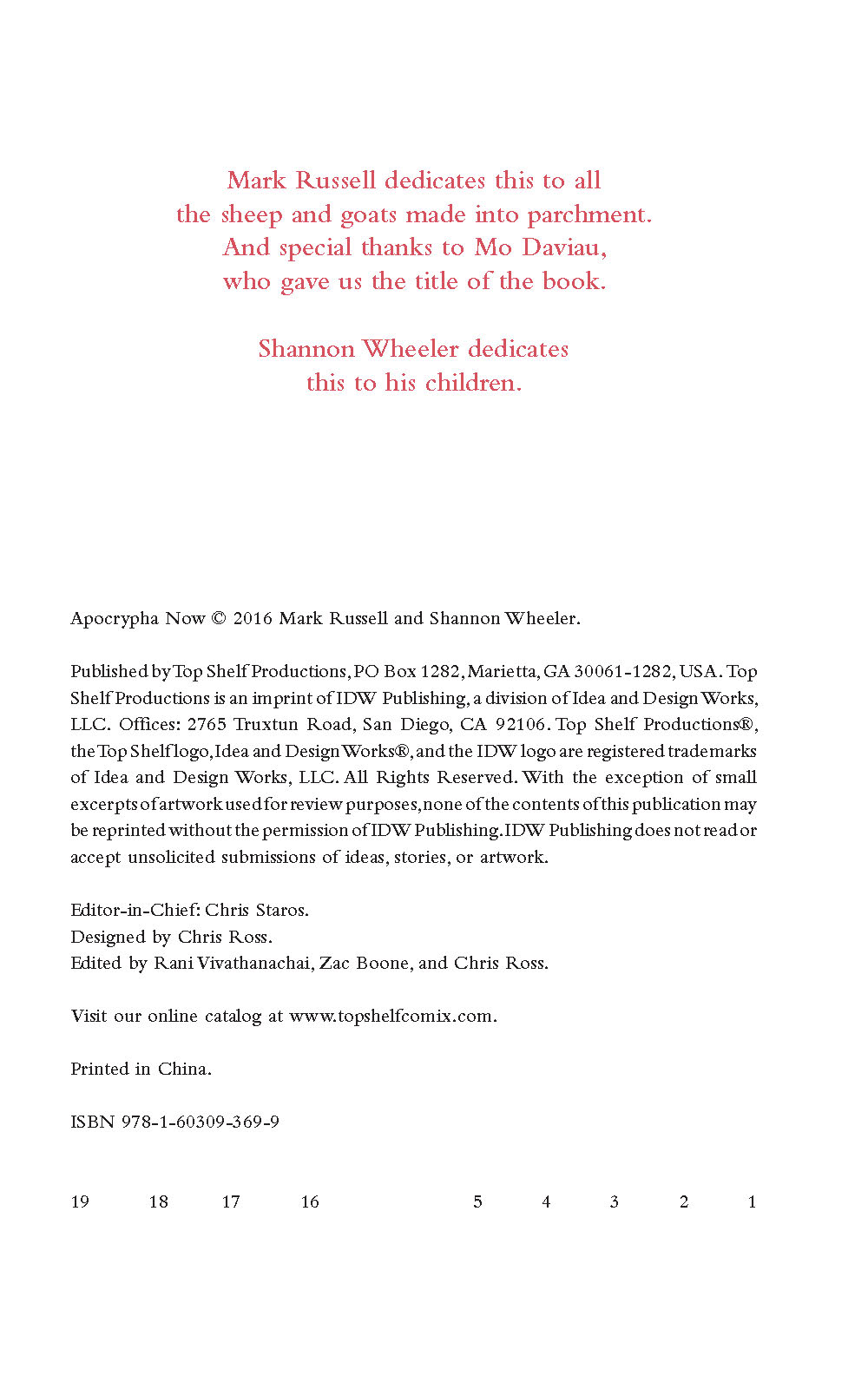 Mark Russell dedicates this to all the sheep and goats made into parchment. And special thanks to Mo Daviau, who gave us the title of the book.

Shannon Wheeler dedicates this to his children.

Apocrypha Now © 2016 Mark Russell and Shannon Wheeler.

Published by Top Shelf Productions, PO Box 1282, Marietta, GA 30061-1282, USA. Top Shelf Productions is an imprint of IDW Publishing, a division of Idea and Design Works, LLC. Offices: 2765 Truxtun Road, San Diego, CA 92106. Top Shelf Productions®, the Top Shelf logo, Idea and Design Works®, and the IDW logo are registered trademarks of Idea and Design Works, LLC. All Rights Reserved. With the exception of small excerpts of artwork used for review purposes, none of the contents of this publication may be reprinted without the permission of IDW Publishing. IDW Publishing does not read or accept unsolicited submissions of ideas, stories, or artwork.

Editor-in-Chief: Chris Staros.
Designed by Chris Ross.
Edited by Rani Vivathanachai, Zac Boone, and Chris Ross.

Visit our online catalog at www.topshelfcomix.com.

Printed in China.

ISBN 978-1-60309-369-9

19 18 17 16 5 4 3 2 1